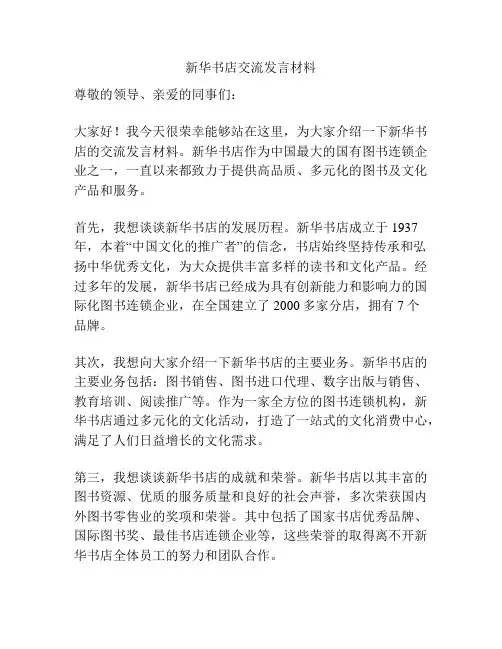 新华书店交流发言材料

尊敬的领导、亲爱的同事们：

大家好！我今天很荣幸能够站在这里，为大家介绍一下新华书店的交流发言材料。新华书店作为中国最大的国有图书连锁企业之一，一直以来都致力于提供高品质、多元化的图书及文化产品和服务。

首先，我想谈谈新华书店的发展历程。新华书店成立于 1937 年，本着“中国文化的推广者”的信念，书店始终坚持传承和弘扬中华优秀文化，为大众提供丰富多样的读书和文化产品。经过多年的发展，新华书店已经成为具有创新能力和影响力的国际化图书连锁企业，在全国建立了 2000 多家分店，拥有 7 个品牌。

其次，我想向大家介绍一下新华书店的主要业务。新华书店的主要业务包括：图书销售、图书进口代理、数字出版与销售、教育培训、阅读推广等。作为一家全方位的图书连锁机构，新华书店通过多元化的文化活动，打造了一站式的文化消费中心，满足了人们日益增长的文化需求。

第三，我想谈谈新华书店的成就和荣誉。新华书店以其丰富的图书资源、优质的服务质量和良好的社会声誉，多次荣获国内外图书零售业的奖项和荣誉。其中包括了国家书店优秀品牌、国际图书奖、最佳书店连锁企业等，这些荣誉的取得离不开新华书店全体员工的努力和团队合作。